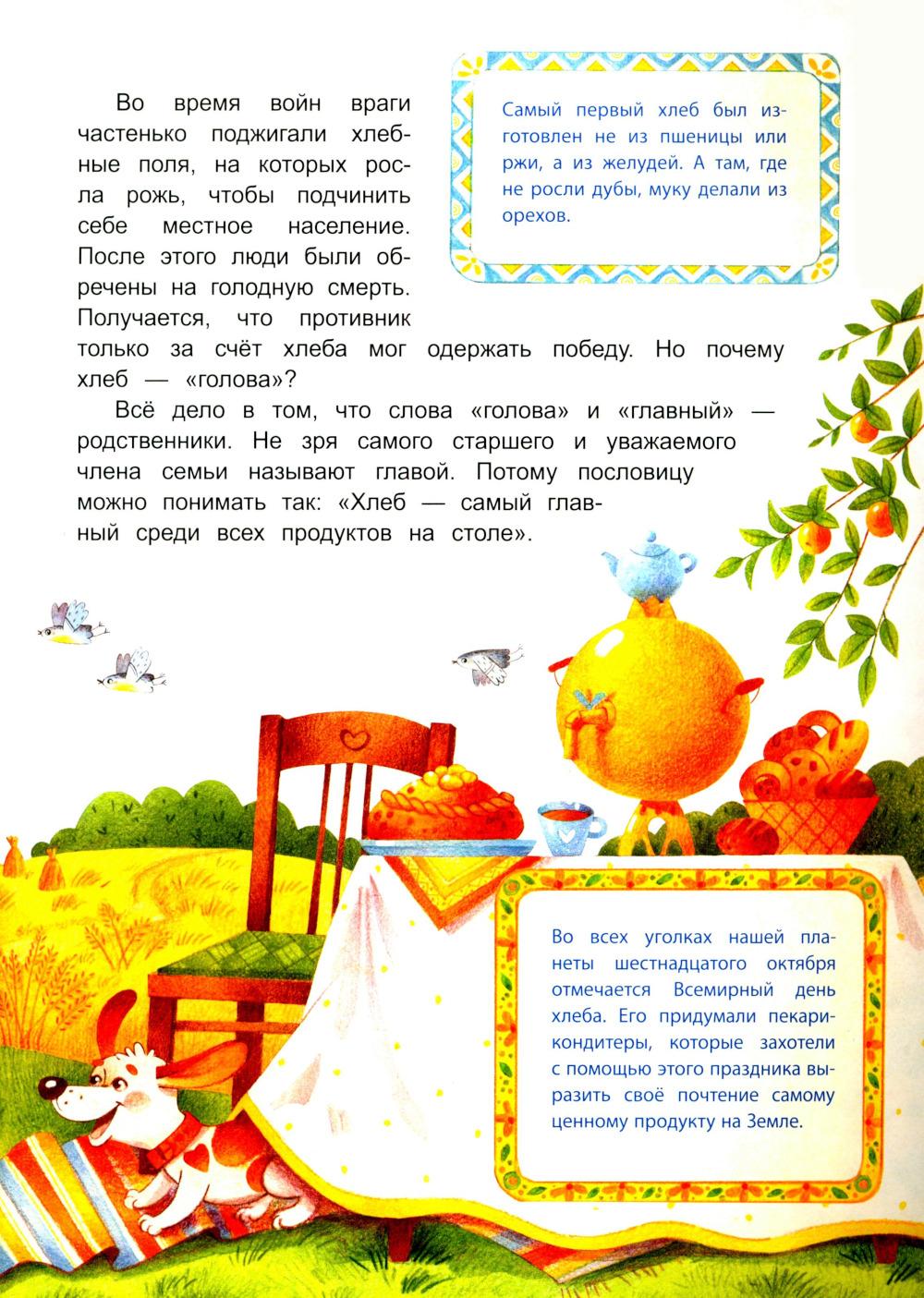 Во время войн враги частенько поджигали хлебные поля, на которых росла рожь, чтобы подчинить себе местное население. После этого люди были обречены на голодную смерть. Получается, что противник только за счёт хлеба мог одержать победу. Но почему хлеб — «голова»?

Всё дело в том, что слова «голова» и «главный» — родственники. Не зря самого старшего и уважаемого члена семьи называют главой. Потому пословицу можно понимать так: «Хлеб — самый главный среди всех продуктов на столе».

Самый первый хлеб был изготовлен не из пшеницы или ржи, а из желудей. А там, где не росли дубы, муку делали из орехов.

Во всех уголках нашей планеты шестнадцатого октября отмечается Всемирный день хлеба. Его придумали пекари-кондитеры, которые захотели с помощью этого праздника выразить своё почтение самому ценному продукту на Земле.